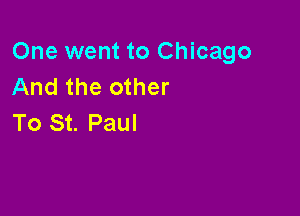 One went to Chicago
And the other
To St. Paul